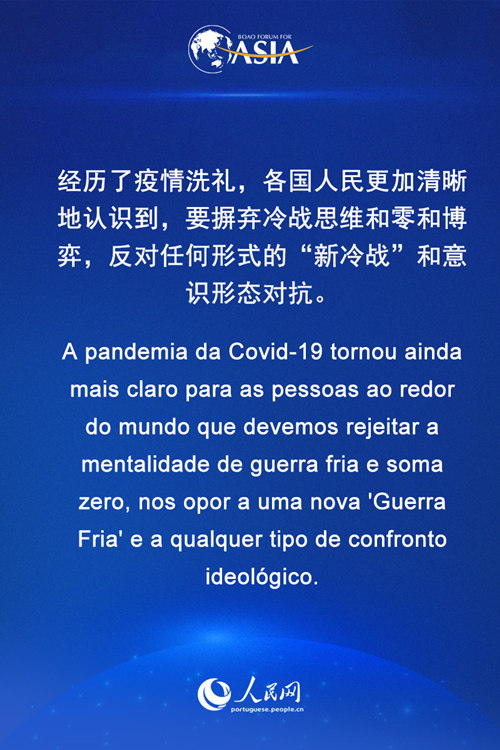 BOAO FORUM FOR
ASIA

经历了疫情洗礼，各国人民更加清晰地认识到，要摒弃冷战思维和零和博弈，反对任何形式的“新冷战”和意识形态对抗。

A pandemia da Covid-19 tornou ainda mais claro para as pessoas ao redor do mundo que devemos rejeitar a mentalidade de guerra fria e soma zero, nos opor a uma nova 'Guerra Fria' e a qualquer tipo de confronto ideológico.

人民网
portuguese.people.cn